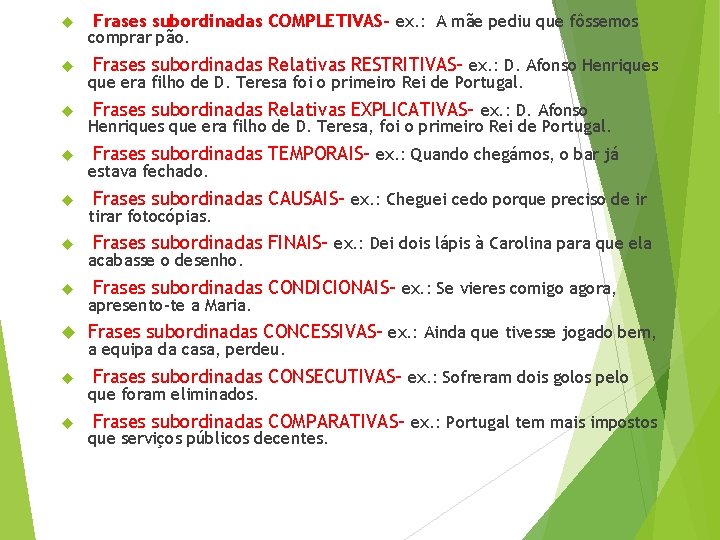 Frases subordinadas COMPLETIVAS- ex.: A mãe pediu que fôssemos comprar pão.

Frases subordinadas Relativas RESTRITIVAS- ex.: D. Afonso Henriques que era filho de D. Teresa foi o primeiro Rei de Portugal.

Frases subordinadas Relativas EXPLICATIVAS- ex.: D. Afonso Henriques que era filho de D. Teresa, foi o primeiro Rei de Portugal.

Frases subordinadas TEMPORAIS- ex.: Quando chegámos, o bar já estava fechado.

Frases subordinadas CAUSAIS- ex.: Cheguei cedo porque preciso de ir tirar fotocópias.

Frases subordinadas FINAIS- ex.: Dei dois lápis à Carolina para que ela acabasse o desenho.

Frases subordinadas CONDICIONAIS- ex.: Se vieres comigo agora, apresento-te a Maria.

Frases subordinadas CONCESSIVAS- ex.: Ainda que tivesse jogado bem, a equipa da casa, perdeu.

Frases subordinadas CONSECUTIVAS- ex.: Sofreram dois golos pelo que foram eliminados.

Frases subordinadas COMPARATIVAS- ex.: Portugal tem mais impostos que serviços públicos decentes.